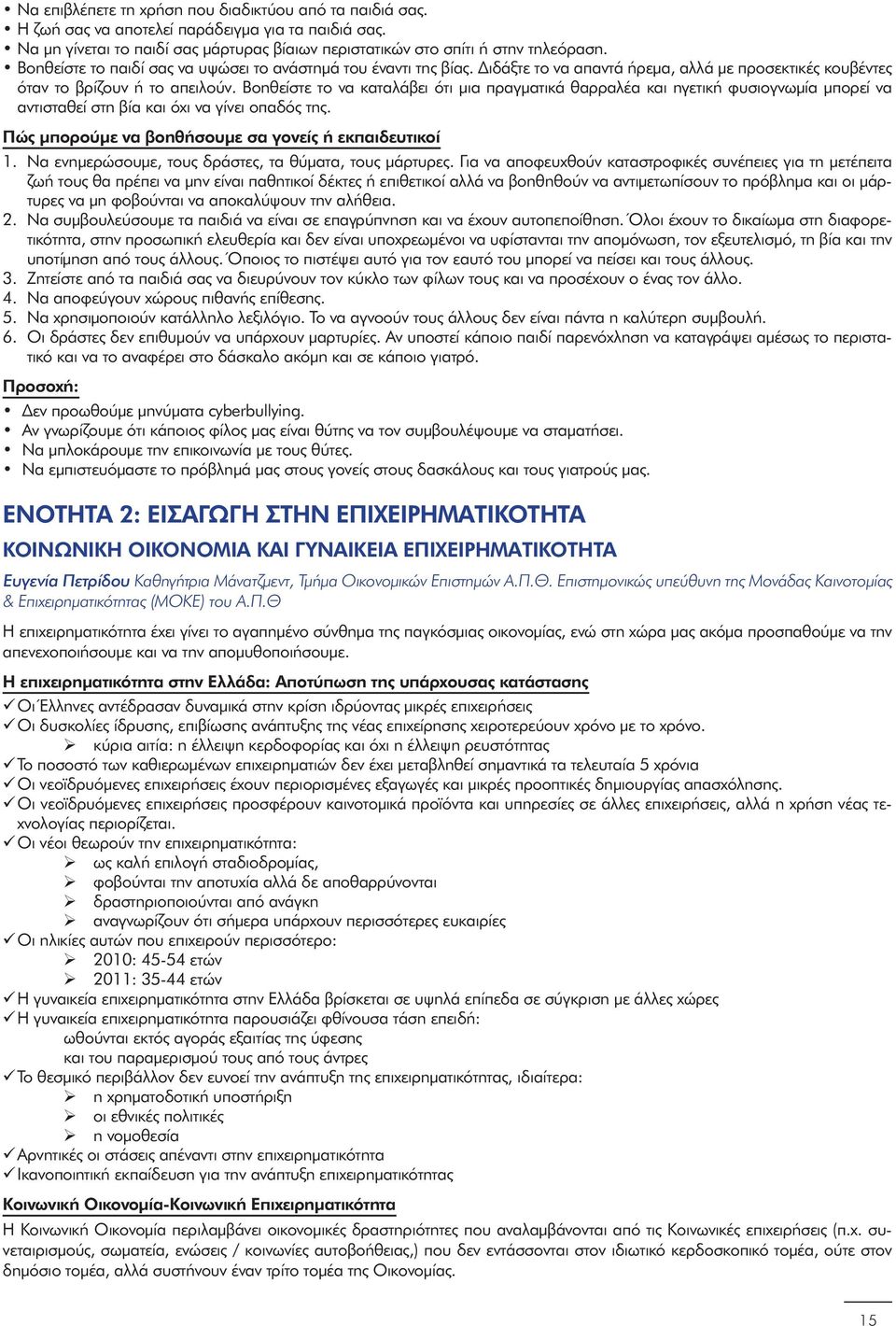 • Να επιβλέπετε τη χρήση που διαδικτύου από τα παιδιά σας.
• Η ζωή σας να αποτελεί παράδειγμα για τα παιδιά σας.
• Να μη γίνεται το παιδί σας μάρτυρας βίαιων περιστατικών στο σπίτι ή στην τηλεόραση.
• Βοηθείστε το παιδί σας να υψώσει το ανάστημά του έναντι της βίας. Διδάξτε το να απαντά ήρεμα, αλλά με προσεκτικές κουβέντες όταν το βρίζουν ή το απειλούν. Βοηθείστε το να καταλάβει ότι μια πραγματικά θαρραλέα και ηγετική φυσιογνωμία μπορεί να αντισταθεί στη βία και όχι να γίνει οπαδός της.

Πώς μπορούμε να βοηθήσουμε σα γονείς ή εκπαιδευτικοί

1. Να ενημερώσουμε, τους δράστες, τα θύματα, τους μάρτυρες. Για να αποφευχθούν καταστροφικές συνέπειες για τη μετέπειτα ζωή τους θα πρέπει να μην είναι παθητικοί δέκτες ή επιθετικοί αλλά να βοηθηθούν να αντιμετωπίσουν το πρόβλημα και οι μάρτυρες να μη φοβούνται να αποκαλύψουν την αλήθεια.
2. Να συμβουλεύσουμε τα παιδιά να είναι σε επαγρύπνηση και να έχουν αυτοπεποίθηση. Όλοι έχουν το δικαίωμα στη διαφορετικότητα, στην προσωπική ελευθερία και δεν είναι υποχρεωμένοι να υφίστανται την απομόνωση, τον εξευτελισμό, τη βία και την υποτίμηση από τους άλλους. Όποιος το πιστέψει αυτό για τον εαυτό του μπορεί να πείσει και τους άλλους.
3. Ζητείστε από τα παιδιά σας να διευρύνουν τον κύκλο των φίλων τους και να προσέχουν ο ένας τον άλλο.
4. Να αποφεύγουν χώρους πιθανής επίθεσης.
5. Να χρησιμοποιούν κατάλληλο λεξιλόγιο. Το να αγνοούν τους άλλους δεν είναι πάντα η καλύτερη συμβουλή.
6. Οι δράστες δεν επιθυμούν να υπάρχουν μαρτυρίες. Αν υποστεί κάποιο παιδί παρενόχληση να καταγράψει αμέσως το περιστατικό και να το αναφέρει στο δάσκαλο ακόμη και σε κάποιο γιατρό.

Προσοχή:

• Δεν προωθούμε μηνύματα cyberbullying.
• Αν γνωρίζουμε ότι κάποιος φίλος μας είναι θύτης να τον συμβουλέψουμε να σταματήσει.
• Να μπλοκάρουμε την επικοινωνία με τους θύτες.
• Να εμπιστευόμαστε το πρόβλημά μας στους γονείς στους δασκάλους και τους γιατρούς μας.

ΕΝΟΤΗΤΑ 2: ΕΙΣΑΓΩΓΗ ΣΤΗΝ ΕΠΙΧΕΙΡΗΜΑΤΙΚΟΤΗΤΑ

ΚΟΙΝΩΝΙΚΗ ΟΙΚΟΝΟΜΙΑ ΚΑΙ ΓΥΝΑΙΚΕΙΑ ΕΠΙΧΕΙΡΗΜΑΤΙΚΟΤΗΤΑ

Ευγενία Πετρίδου Καθηγήτρια Μάνατζμεντ, Τμήμα Οικονομικών Επιστημών Α.Π.Θ. Επιστημονικώς υπεύθυνη της Μονάδας Καινοτομίας & Επιχειρηματικότητας (ΜΟΚΕ) του Α.Π.Θ

Η επιχειρηματικότητα έχει γίνει το αγαπημένο σύνθημα της παγκόσμιας οικονομίας, ενώ στη χώρα μας ακόμα προσπαθούμε να την απενεχοποιήσουμε και να την απομυθοποιήσουμε.

Η επιχειρηματικότητα στην Ελλάδα: Αποτύπωση της υπάρχουσας κατάστασης

✓ Οι Έλληνες αντέδρασαν δυναμικά στην κρίση ιδρύοντας μικρές επιχειρήσεις
✓ Οι δυσκολίες ίδρυσης, επιβίωσης ανάπτυξης της νέας επιχείρησης χειροτερεύουν χρόνο με το χρόνο.
➢ κύρια αιτία: η έλλειψη κερδοφορίας και όχι η έλλειψη ρευστότητας
✓ Το ποσοστό των καθιερωμένων επιχειρηματιών δεν έχει μεταβληθεί σημαντικά τα τελευταία 5 χρόνια
✓ Οι νεοϊδρυόμενες επιχειρήσεις έχουν περιορισμένες εξαγωγές και μικρές προοπτικές δημιουργίας απασχόλησης.
✓ Οι νεοϊδρυόμενες επιχειρήσεις προσφέρουν καινοτομικά προϊόντα και υπηρεσίες σε άλλες επιχειρήσεις, αλλά η χρήση νέας τεχνολογίας περιορίζεται.
✓ Οι νέοι θεωρούν την επιχειρηματικότητα:
➢ ως καλή επιλογή σταδιοδρομίας,
➢ φοβούνται την αποτυχία αλλά δε αποθαρρύνονται
➢ δραστηριοποιούνται από ανάγκη
➢ αναγνωρίζουν ότι σήμερα υπάρχουν περισσότερες ευκαιρίες
✓ Οι ηλικίες αυτών που επιχειρούν περισσότερο:
➢ 2010: 45-54 ετών
➢ 2011: 35-44 ετών
✓ Η γυναικεία επιχειρηματικότητα στην Ελλάδα βρίσκεται σε υψηλά επίπεδα σε σύγκριση με άλλες χώρες
✓ Η γυναικεία επιχειρηματικότητα παρουσιάζει φθίνουσα τάση επειδή:
ωθούνται εκτός αγοράς εξαιτίας της ύφεσης
και του παραμερισμού τους από τους άντρες
✓ Το θεσμικό περιβάλλον δεν ευνοεί την ανάπτυξη της επιχειρηματικότητας, ιδιαίτερα:
➢ η χρηματοδοτική υποστήριξη
➢ οι εθνικές πολιτικές
➢ η νομοθεσία
✓ Αρνητικές οι στάσεις απέναντι στην επιχειρηματικότητα
✓ Ικανοποιητική εκπαίδευση για την ανάπτυξη επιχειρηματικότητας

Κοινωνική Οικονομία-Κοινωνική Επιχειρηματικότητα

Η Κοινωνική Οικονομία περιλαμβάνει οικονομικές δραστηριότητες που αναλαμβάνονται από τις Κοινωνικές επιχειρήσεις (π.χ. συνεταιρισμούς, σωματεία, ενώσεις / κοινωνίες αυτοβοήθειας,) που δεν εντάσσονται στον ιδιωτικό κερδοσκοπικό τομέα, ούτε στον δημόσιο τομέα, αλλά συστήνουν έναν τρίτο τομέα της Οικονομίας.

15